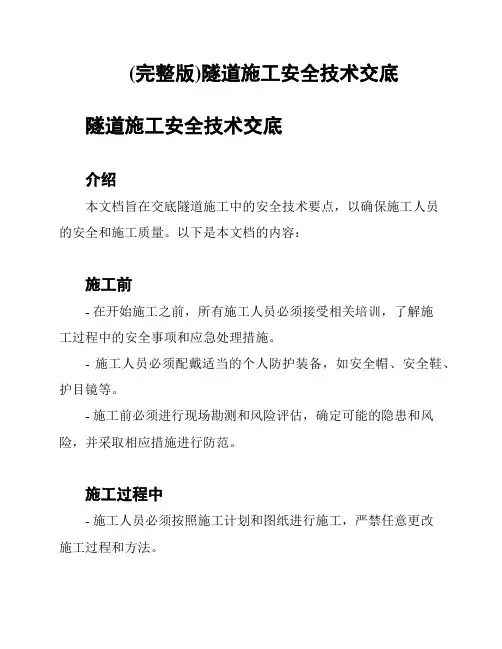 (完整版)隧道施工安全技术交底

隧道施工安全技术交底

介绍

本文档旨在交底隧道施工中的安全技术要点，以确保施工人员的安全和施工质量。以下是本文档的内容：

施工前

- 在开始施工之前，所有施工人员必须接受相关培训，了解施工过程中的安全事项和应急处理措施。

- 施工人员必须配戴适当的个人防护装备，如安全帽、安全鞋、护目镜等。

- 施工前必须进行现场勘测和风险评估，确定可能的隐患和风险，并采取相应措施进行防范。

施工过程中

- 施工人员必须按照施工计划和图纸进行施工，严禁任意更改施工过程和方法。